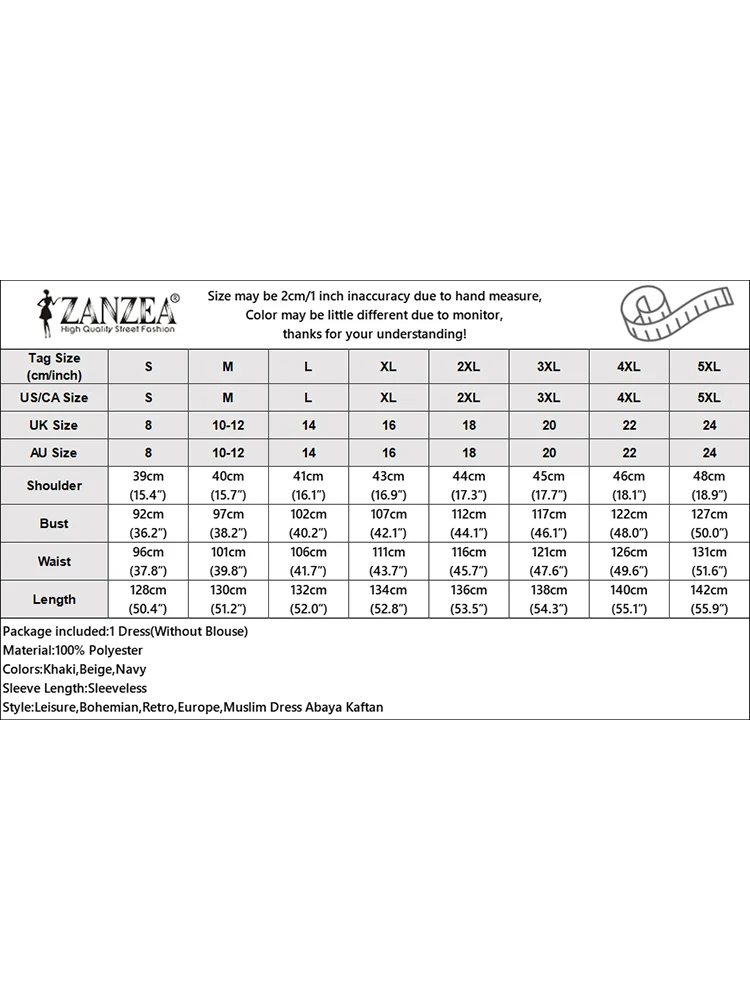 ZANZEA®
High Quality Street Fashion

Size may be 2cm/1 inch inaccuracy due to hand measure,
Color may be little different due to monitor,
thanks for your understanding!

| Tag Size (cm/inch) | S | M | L | XL | 2XL | 3XL | 4XL | 5XL |
|---|---|---|---|---|---|---|---|---|
| US/CA Size | S | M | L | XL | 2XL | 3XL | 4XL | 5XL |
| UK Size | 8 | 10-12 | 14 | 16 | 18 | 20 | 22 | 24 |
| AU Size | 8 | 10-12 | 14 | 16 | 18 | 20 | 22 | 24 |
| Shoulder | 39cm (15.4") | 40cm (15.7") | 41cm (16.1") | 43cm (16.9") | 44cm (17.3") | 45cm (17.7") | 46cm (18.1") | 48cm (18.9") |
| Bust | 92cm (36.2") | 97cm (38.2") | 102cm (40.2") | 107cm (42.1") | 112cm (44.1") | 117cm (46.1") | 122cm (48.0") | 127cm (50.0") |
| Waist | 96cm (37.8") | 101cm (39.8") | 106cm (41.7") | 111cm (43.7") | 116cm (45.7") | 121cm (47.6") | 126cm (49.6") | 131cm (51.6") |
| Length | 128cm (50.4") | 130cm (51.2") | 132cm (52.0") | 134cm (52.8") | 136cm (53.5") | 138cm (54.3") | 140cm (55.1") | 142cm (55.9") |

Package included:1 Dress(Without Blouse)
Material:100% Polyester
Colors:Khaki,Beige,Navy
Sleeve Length:Sleeveless
Style:Leisure,Bohemian,Retro,Europe,Muslim Dress Abaya Kaftan